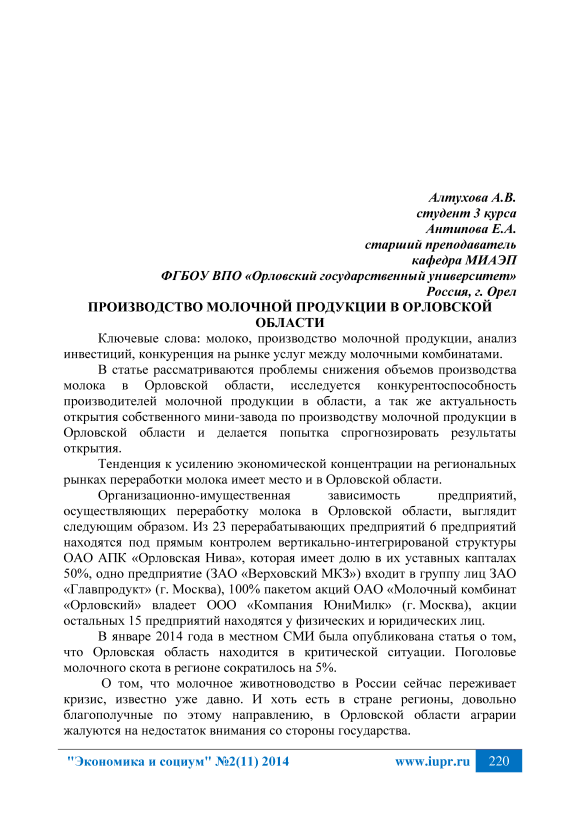 Алтухова А.В.
студент 3 курса
Антипова Е.А.
старший преподаватель
кафедра МИАЭП
ФГБОУ ВПО «Орловский государственный университет»
Россия, г. Орел

ПРОИЗВОДСТВО МОЛОЧНОЙ ПРОДУКЦИИ В ОРЛОВСКОЙ ОБЛАСТИ

Ключевые слова: молоко, производство молочной продукции, анализ инвестиций, конкуренция на рынке услуг между молочными комбинатами.

В статье рассматриваются проблемы снижения объемов производства молока в Орловской области, исследуется конкурентоспособность производителей молочной продукции в области, а так же актуальность открытия собственного мини-завода по производству молочной продукции в Орловской области и делается попытка спрогнозировать результаты открытия.

Тенденция к усилению экономической концентрации на региональных рынках переработки молока имеет место и в Орловской области.

Организационно-имущественная зависимость предприятий, осуществляющих переработку молока в Орловской области, выглядит следующим образом. Из 23 перерабатывающих предприятий 6 предприятий находятся под прямым контролем вертикально-интегрированой структуры ОАО АПК «Орловская Нива», которая имеет долю в их уставных капталах 50%, одно предприятие (ЗАО «Верховский МКЗ») входит в группу лиц ЗАО «Главпродукт» (г. Москва), 100% пакетом акций ОАО «Молочный комбинат «Орловский» владеет ООО «Компания ЮниМилк» (г. Москва), акции остальных 15 предприятий находятся у физических и юридических лиц.

В январе 2014 года в местном СМИ была опубликована статья о том, что Орловская область находится в критической ситуации. Поголовье молочного скота в регионе сократилось на 5%.

О том, что молочное животноводство в России сейчас переживает кризис, известно уже давно. И хоть есть в стране регионы, довольно благополучные по этому направлению, в Орловской области аграрии жалуются на недостаток внимания со стороны государства.

"Экономика и социум" №2(11) 2014 www.iupr.ru 220